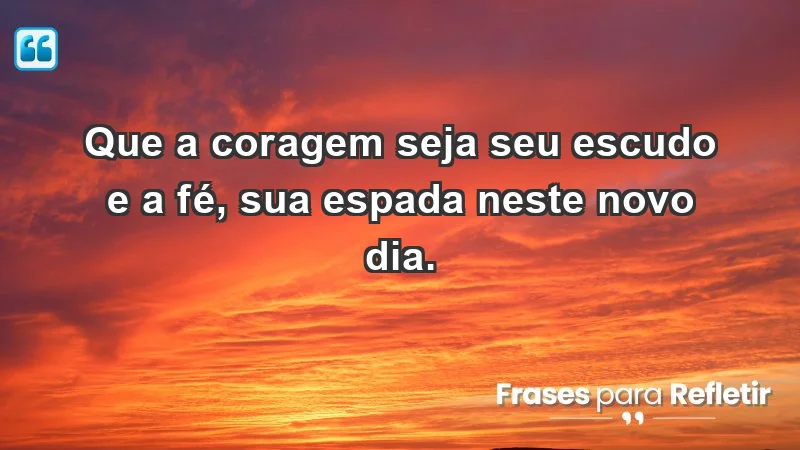 Que a coragem seja seu escudo e a fé, sua espada neste novo dia.

Frases para Refletir